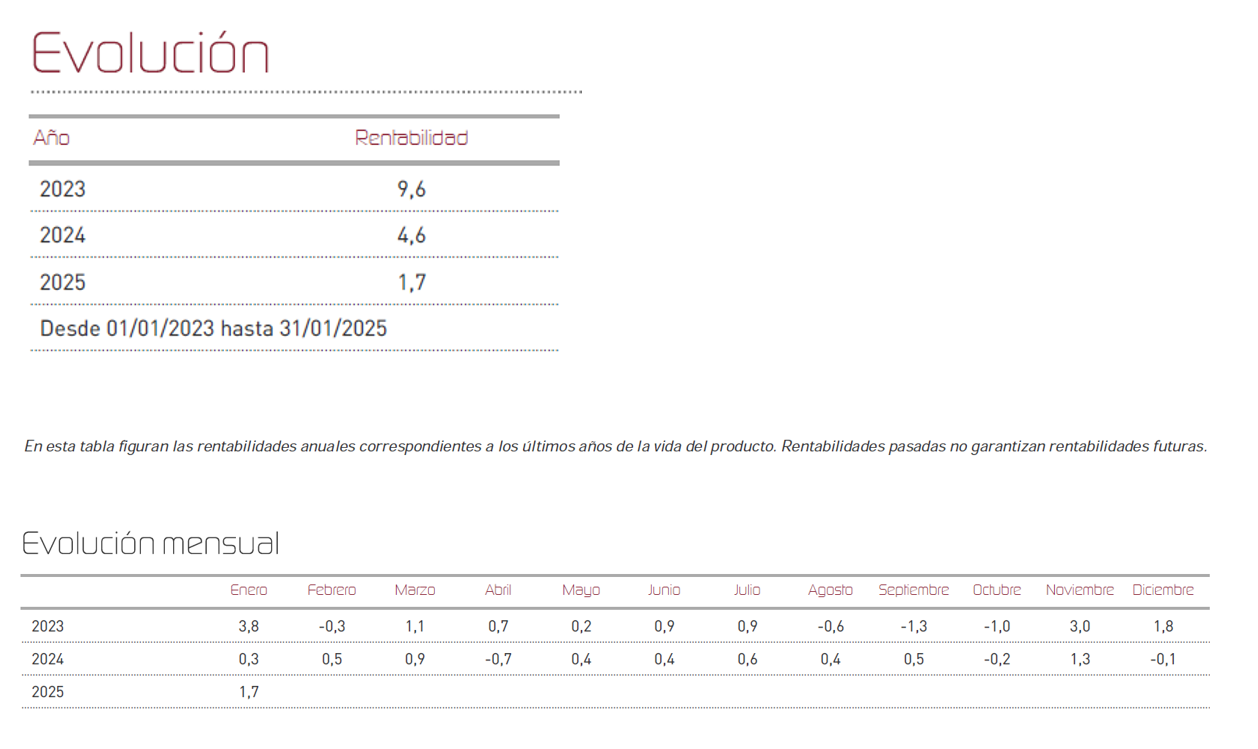 Evolución

| Año | Rentabilidad |
|---|---|
| 2023 | 9,6 |
| 2024 | 4,6 |
| 2025 | 1,7 |
| Desde 01/01/2023 hasta 31/01/2025 | |

En esta tabla figuran las rentabilidades anuales correspondientes a los últimos años de la vida del producto. Rentabilidades pasadas no garantizan rentabilidades futuras.

Evolución mensual

| | Enero | Febrero | Marzo | Abril | Mayo | Junio | Julio | Agosto | Septiembre | Octubre | Noviembre | Diciembre |
|---|---|---|---|---|---|---|---|---|---|---|---|---|
| 2023 | 3,8 | -0,3 | 1,1 | 0,7 | 0,2 | 0,9 | 0,9 | -0,6 | -1,3 | -1,0 | 3,0 | 1,8 |
| 2024 | 0,3 | 0,5 | 0,9 | -0,7 | 0,4 | 0,4 | 0,6 | 0,4 | 0,5 | -0,2 | 1,3 | -0,1 |
| 2025 | 1,7 | | | | | | | | | | | |